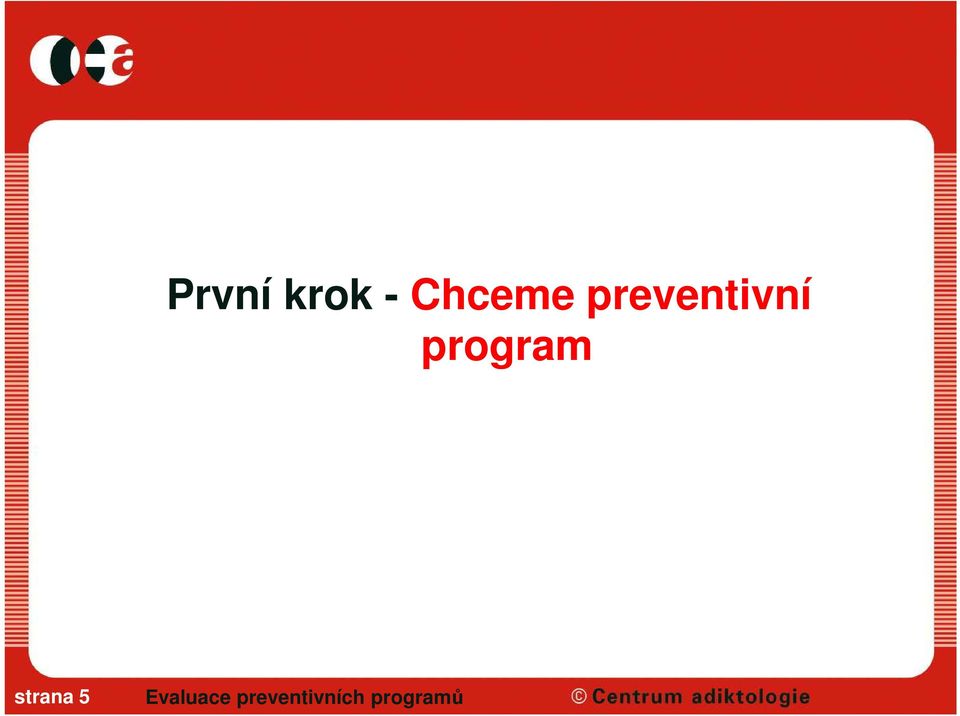 První krok - Chceme preventivní program

strana 5 Evaluace preventivních programů © Centrum adiktologie